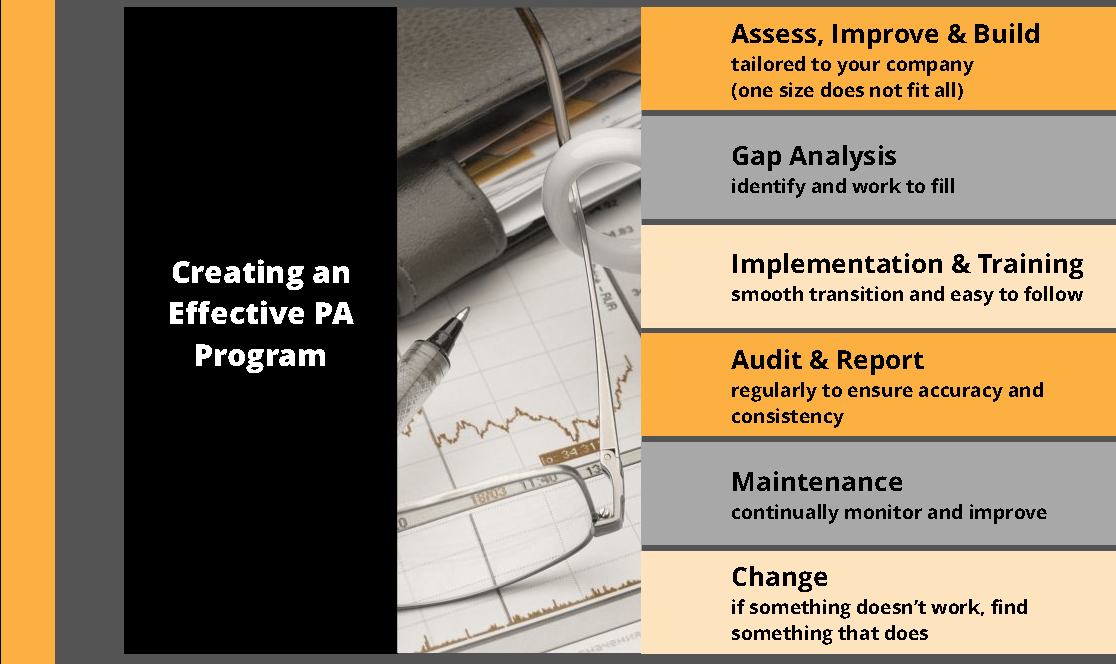 Creating an Effective PA Program

Assess, Improve & Build
tailored to your company
(one size does not fit all)

Gap Analysis
identify and work to fill

Implementation & Training
smooth transition and easy to follow

Audit & Report
regularly to ensure accuracy and consistency

Maintenance
continually monitor and improve

Change
if something doesn't work, find something that does